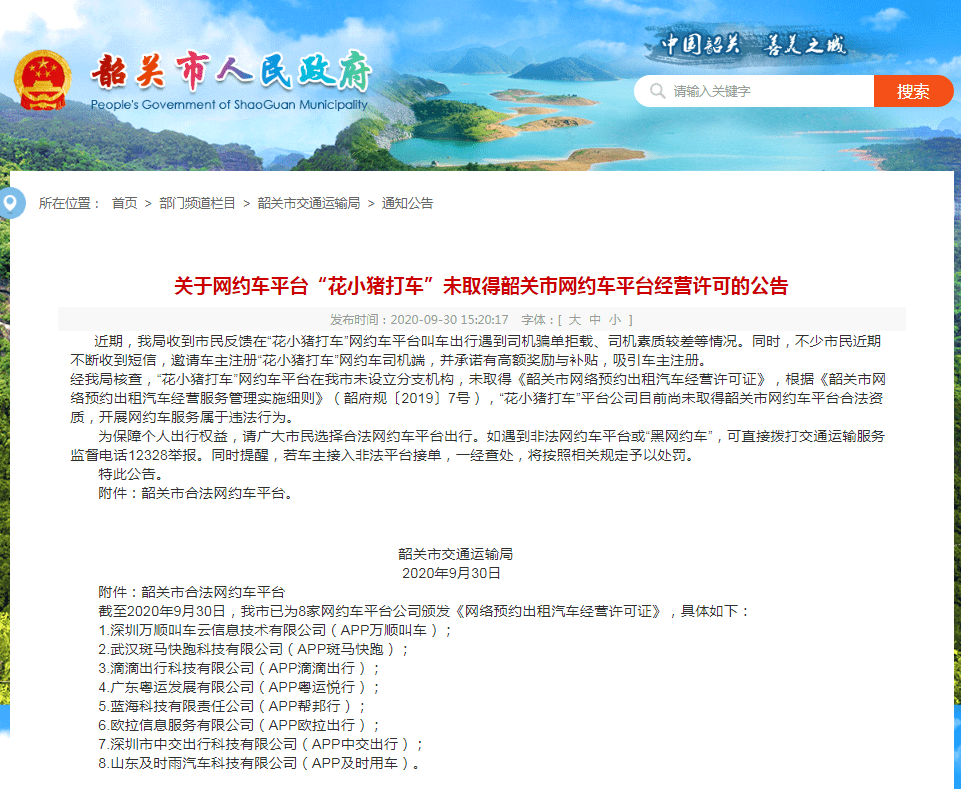 韶关市人民政府
People's Government of ShaoGuan Municipality

中国韶关 善美之城

请输入关键字
搜索

所在位置： 首页 > 部门频道栏目 > 韶关市交通运输局 > 通知公告

关于网约车平台“花小猪打车”未取得韶关市网约车平台经营许可的公告

发布时间：2020-09-30 15:20:17 字体：[ 大 中 小 ]

近期，我局收到市民反馈在“花小猪打车”网约车平台叫车出行遇到司机骗单拒载、司机素质较差等情况。同时，不少市民近期不断收到短信，邀请车主注册“花小猪打车”网约车司机端，并承诺有高额奖励与补贴，吸引车主注册。

经我局核查，“花小猪打车”网约车平台在我市未设立分支机构，未取得《韶关市网络预约出租汽车经营许可证》，根据《韶关市网络预约出租汽车经营服务管理实施细则》（韶府规〔2019〕7号），“花小猪打车”平台公司目前尚未取得韶关市网约车平台合法资质，开展网约车服务属于违法行为。

为保障个人出行权益，请广大市民选择合法网约车平台出行。如遇到非法网约车平台或“黑网约车”，可直接拨打交通运输服务监督电话12328举报。同时提醒，若车主接入非法平台接单，一经查处，将按照相关规定予以处罚。

特此公告。

附件：韶关市合法网约车平台。

韶关市交通运输局
2020年9月30日

附件：韶关市合法网约车平台

截至2020年9月30日，我市已为8家网约车平台公司颁发《网络预约出租汽车经营许可证》，具体如下：

1.深圳万顺叫车云信息技术有限公司（APP万顺叫车）；
2.武汉斑马快跑科技有限公司（APP斑马快跑）；
3.滴滴出行科技有限公司（APP滴滴出行）；
4.广东粤运发展有限公司（APP粤运悦行）；
5.蓝海科技有限责任公司（APP帮邦行）；
6.欧拉信息服务有限公司（APP欧拉出行）；
7.深圳市中交出行科技有限公司（APP中交出行）；
8.山东及时雨汽车科技有限公司（APP及时用车）。